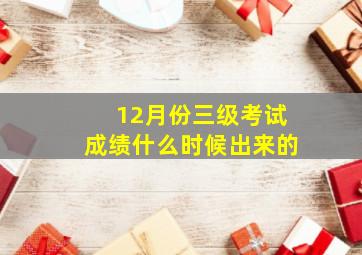 12月份三级考试
成绩什么时候出来的